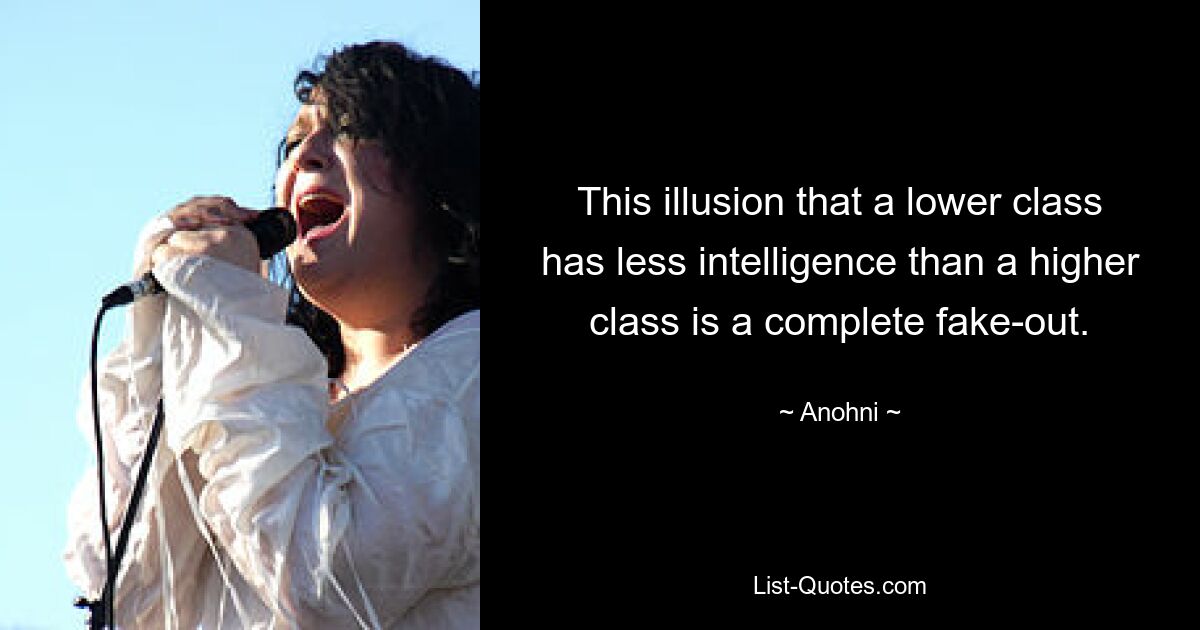 This illusion that a lower class has less intelligence than a higher class is a complete fake-out.

~ Anohni ~

List-Quotes.com